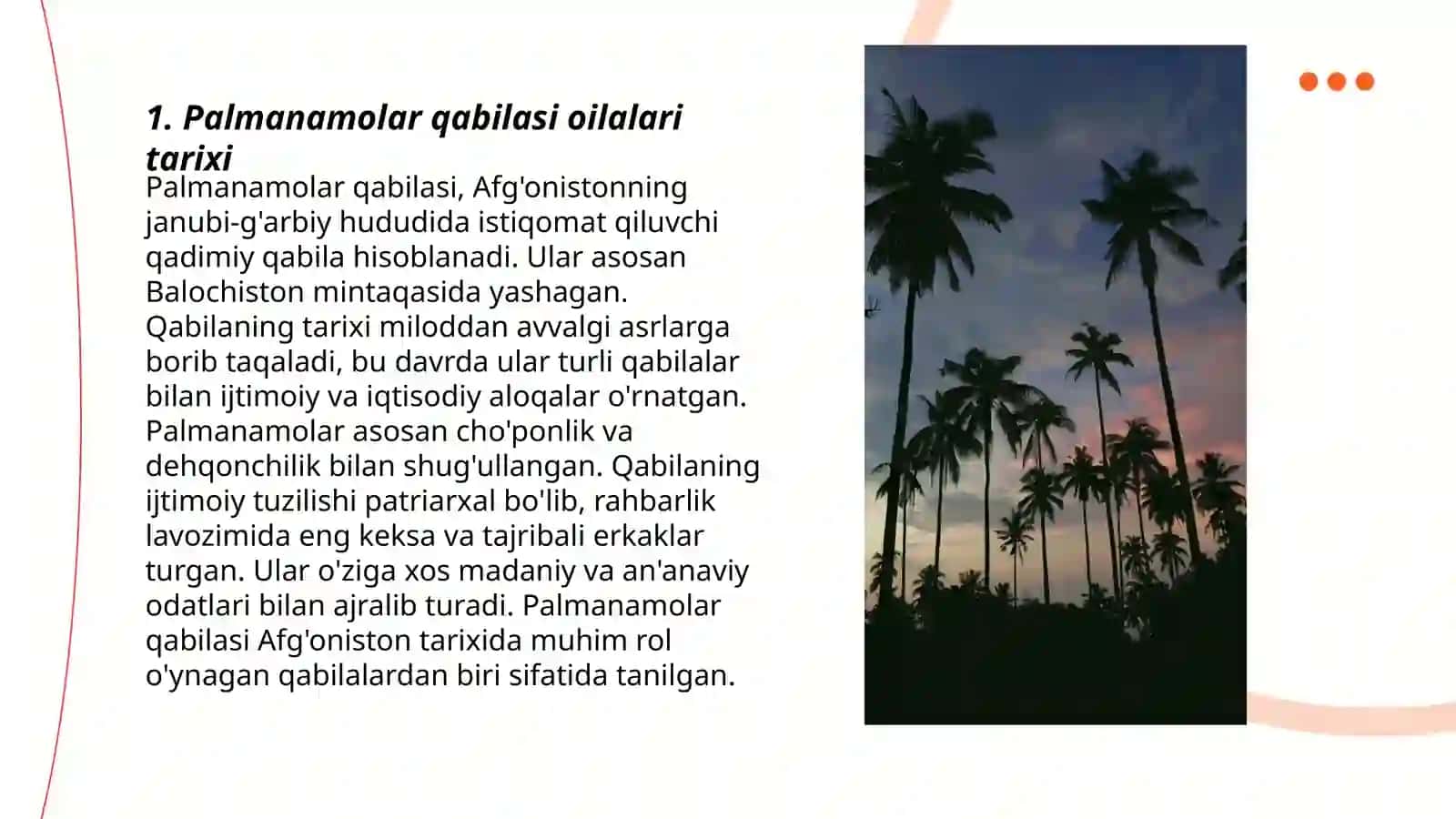 1. Palmanamolar qabilasi oilalari tarixi

Palmanamolar qabilasi, Afg'onistonning janubi-g'arbiy hududida istiqomat qiluvchi qadimiy qabila hisoblanadi. Ular asosan Balochiston mintaqasida yashagan. Qabilaning tarixi miloddan avvalgi asrlarga borib taqaladi, bu davrda ular turli qabilalar bilan ijtimoiy va iqtisodiy aloqalar o'rnatgan. Palmanamolar asosan cho'ponlik va dehqonchilik bilan shug'ullangan. Qabilaning ijtimoiy tuzilishi patriarxal bo'lib, rahbarlik lavozimida eng keksa va tajribali erkaklar turgan. Ular o'ziga xos madaniy va an'anaviy odatlari bilan ajralib turadi. Palmanamolar qabilasi Afg'oniston tarixida muhim rol o'ynagan qabilalardan biri sifatida tanilgan.